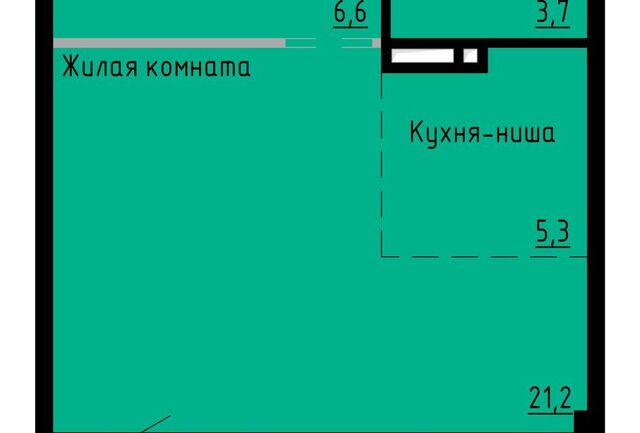 6,6

3,7

Жилая комната

Кухня-ниша

5,3

21,2